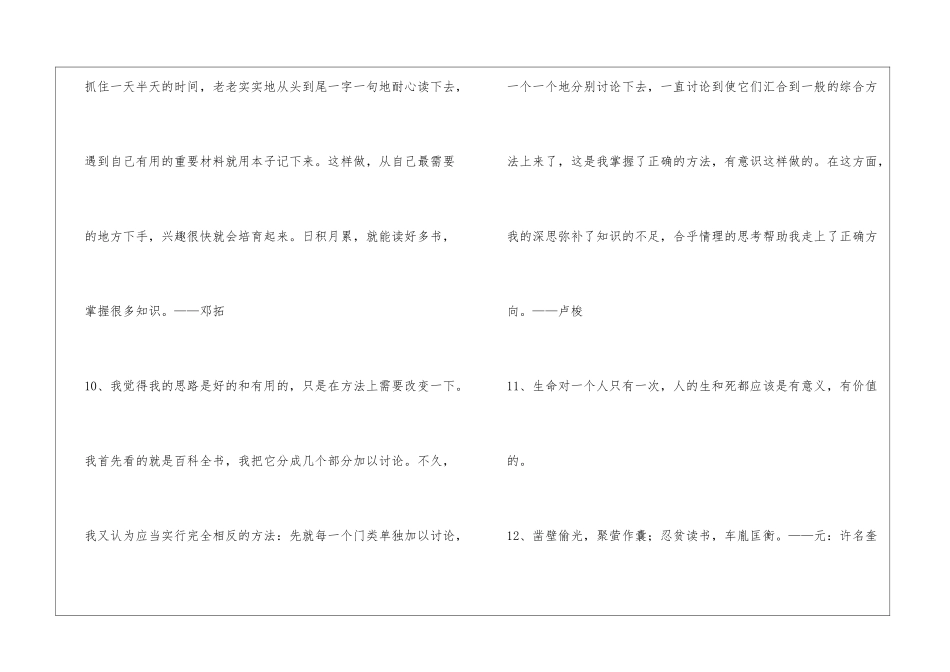 抓住一天半天的时间，老老实实地从头到尾一字一句地耐心读下去，遇到自己有用的重要材料就用本子记下来。这样做，从自己最需要的地方下手，兴趣很快就会培育起来。日积月累，就能读好多书，掌握很多知识。——邓拓

10、我觉得我的思路是好的和有用的，只是在方法上需要改变一下。我首先看的就是百科全书，我把它分成几个部分加以讨论。不久，我又认为应当实行完全相反的方法：先就每一个门类单独加以讨论，一个一个地分别讨论下去，一直讨论到使它们汇合到一般的综合方法上来了，这是我掌握了正确的方法，有意识这样做的。在这方面，我的深思弥补了知识的不足，合乎情理的思考帮助我走上了正确方向。——卢梭

11、生命对一个人只有一次，人的生和死都应该是有意义，有价值的。

12、凿壁偷光，聚萤作囊；忍贫读书，车胤匡衡。——元：许名奎